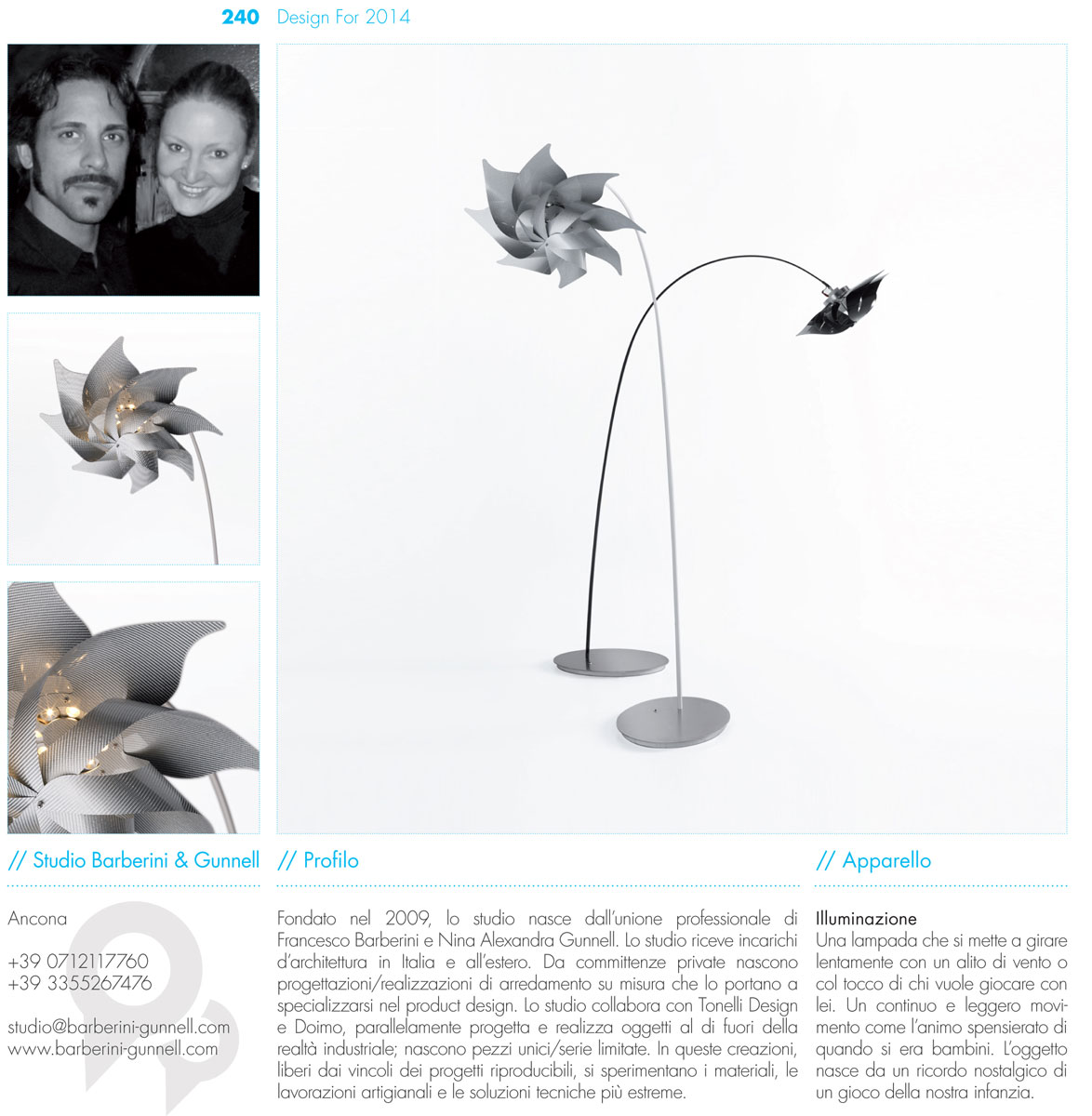 240 Design For 2014

// Studio Barberini & Gunnell

Ancona

+39 0712117760
+39 3355267476

studio@barberini-gunnell.com
www.barberini-gunnell.com

// Profilo

Fondato nel 2009, lo studio nasce dall'unione professionale di Francesco Barberini e Nina Alexandra Gunnell. Lo studio riceve incarichi d'architettura in Italia e all'estero. Da committenze private nascono progettazioni/realizzazioni di arredamento su misura che lo portano a specializzarsi nel product design. Lo studio collabora con Tonelli Design e Doimo, parallelamente progetta e realizza oggetti al di fuori della realtà industriale; nascono pezzi unici/serie limitate. In queste creazioni, liberi dai vincoli dei progetti riproducibili, si sperimentano i materiali, le lavorazioni artigianali e le soluzioni tecniche più estreme.

// Apparello

Illuminazione
Una lampada che si mette a girare lentamente con un alito di vento o col tocco di chi vuole giocare con lei. Un continuo e leggero movimento come l'animo spensierato di quando si era bambini. L'oggetto nasce da un ricordo nostalgico di un gioco della nostra infanzia.